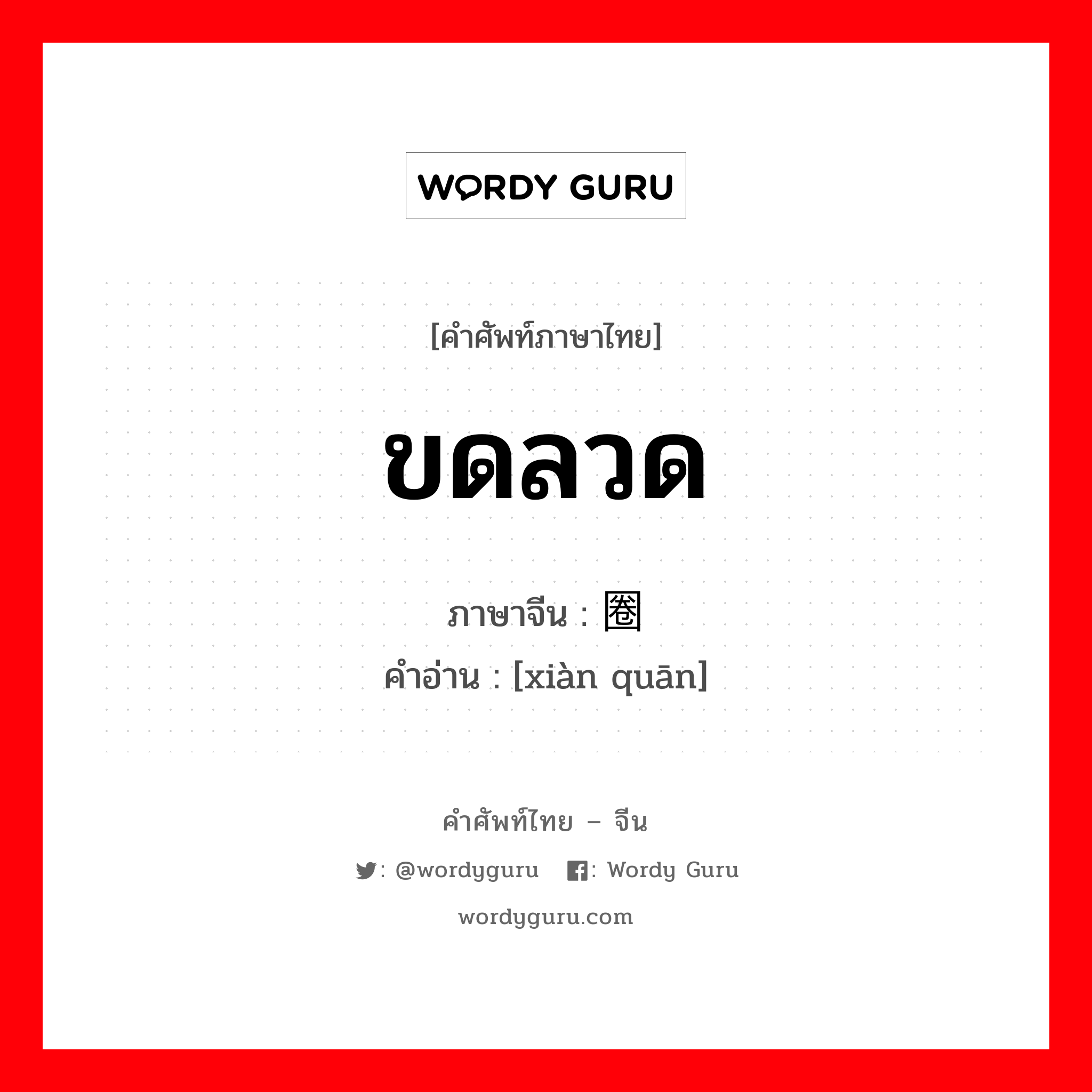 WORDY GURU

[คำศัพท์ภาษาไทย]

ขดลวด

ภาษาจีน : 圈
คำอ่าน : [xiàn quān]

คำศัพท์ไทย – จีน

: @wordyguru : Wordy Guru

wordyguru.com